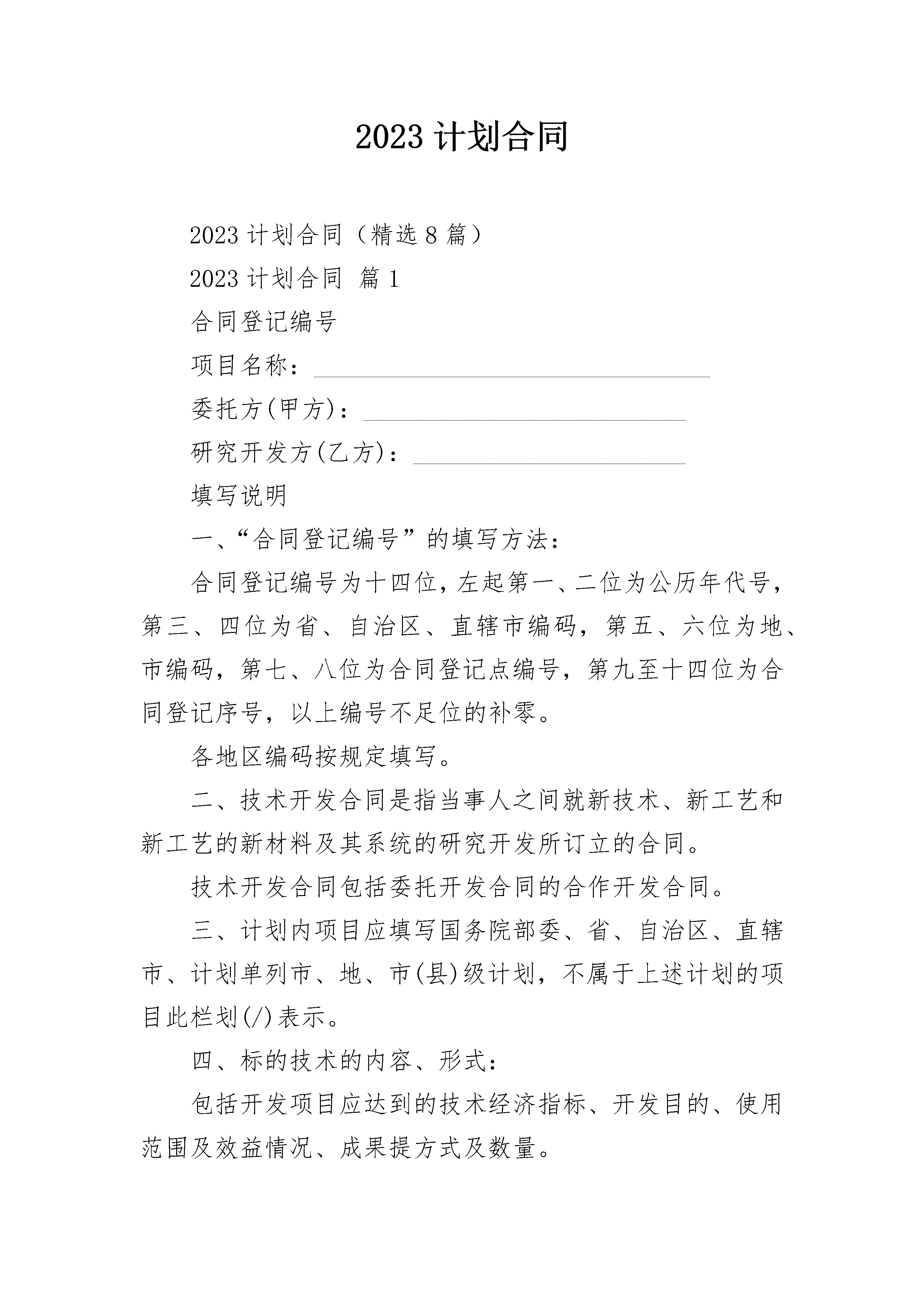 2023 计划合同

2023 计划合同（精选 8 篇）

2023 计划合同 篇 1

合同登记编号

项目名称：________________________________

委托方(甲方)：__________________________

研究开发方(乙方)：______________________

填写说明

一、“合同登记编号”的填写方法：

合同登记编号为十四位，左起第一、二位为公历年代号，第三、四位为省、自治区、直辖市编码，第五、六位为地、市编码，第七、八位为合同登记点编号，第九至十四位为合同登记序号，以上编号不足位的补零。

各地区编码按规定填写。

二、技术开发合同是指当事人之间就新技术、新工艺和新工艺的新材料及其系统的研究开发所订立的合同。

技术开发合同包括委托开发合同的合作开发合同。

三、计划内项目应填写国务院部委、省、自治区、直辖市、计划单列市、地、市(县)级计划，不属于上述计划的项目此栏划(/)表示。

四、标的技术的内容、形式：

包括开发项目应达到的技术经济指标、开发目的、使用范围及效益情况、成果提方式及数量。